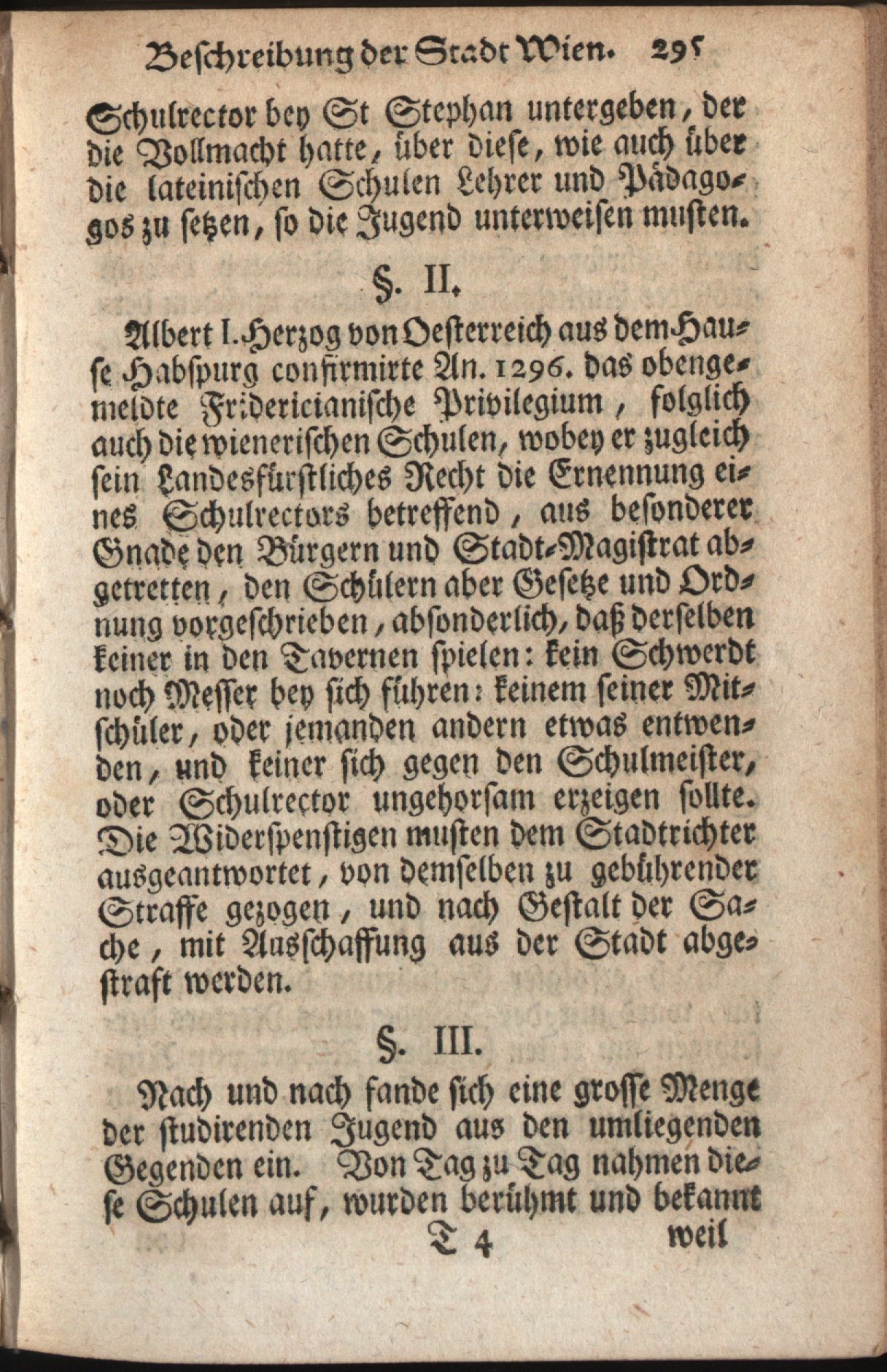 Beschreibung der Stadt Wien. 295

Schulrector bey St Stephan untergeben, der die Vollmacht hatte, über diese, wie auch über die lateinischen Schulen Lehrer und Pädagogos zu setzen, so die Jugend unterweisen musten.

§. II.

Albert I. Herzog von Oesterreich aus dem Hause Habspurg confirmirte An. 1296. das obengemeldte Fridericianische Privilegium, folglich auch die wienerischen Schulen, wobey er zugleich sein Landesfürstliches Recht die Ernennung eines Schulrectors betreffend, aus besonderer Gnade den Bürgern und Stadt-Magistrat abgetretten, den Schülern aber Gesetze und Ordnung vorgeschrieben, absonderlich, daß derselben keiner in den Tavernen spielen: kein Schwerdt noch Messer bey sich führen: keinem seiner Mitschüler, oder jemanden andern etwas entwenden, und keiner sich gegen den Schulmeister, oder Schulrector ungehorsam erzeigen sollte. Die Widerspenstigen musten dem Stadtrichter ausgeantwortet, von demselben zu gebührender Straffe gezogen, und nach Gestalt der Sache, mit Ausschaffung aus der Stadt abgestraft werden.

§. III.

Nach und nach fande sich eine grosse Menge der studirenden Jugend aus den umliegenden Gegenden ein. Von Tag zu Tag nahmen diese Schulen auf, wurden berühmt und bekannt

T 4 weil